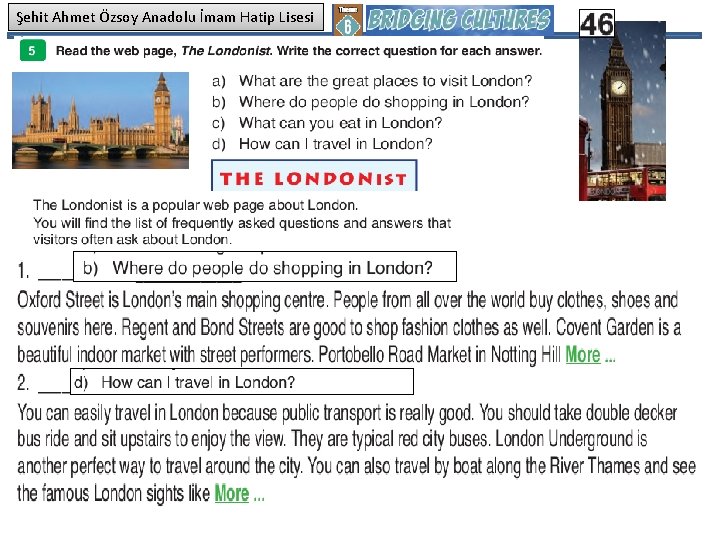 Şehit Ahmet Özsoy Anadolu İmam Hatip Lisesi

6

BRIDGING CULTURES

46

5 Read the web page, The Londonist. Write the correct question for each answer.

a) What are the great places to visit London?
b) Where do people do shopping in London?
c) What can you eat in London?
d) How can I travel in London?

THE LONDONIST

The Londonist is a popular web page about London. You will find the list of frequently asked questions and answers that visitors often ask about London.

1. ____ b) Where do people do shopping in London?

Oxford Street is London's main shopping centre. People from all over the world buy clothes, shoes and souvenirs here. Regent and Bond Streets are good to shop fashion clothes as well. Covent Garden is a beautiful indoor market with street performers. Portobello Road Market in Notting Hill More ...

2. ____ d) How can I travel in London?

You can easily travel in London because public transport is really good. You should take double decker bus ride and sit upstairs to enjoy the view. They are typical red city buses. London Underground is another perfect way to travel around the city. You can also travel by boat along the River Thames and see the famous London sights like More ...